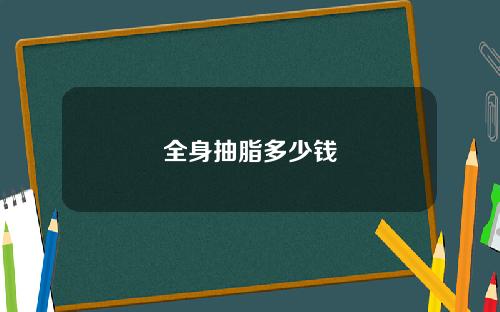 全身抽脂多少钱